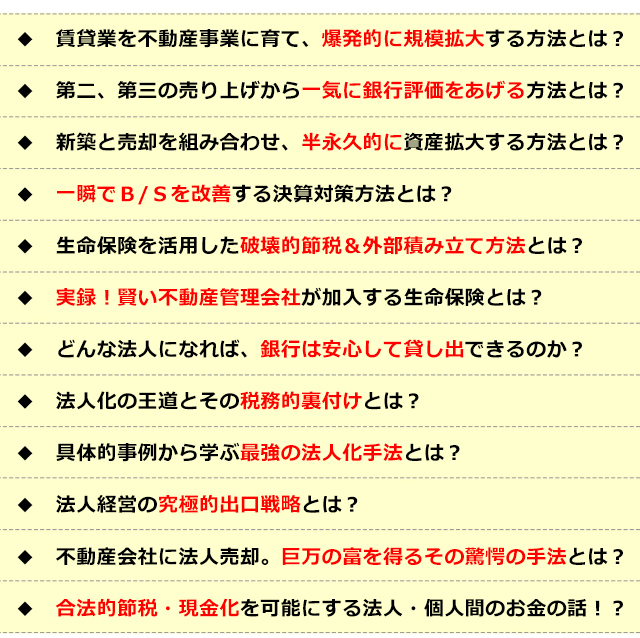 ◆ 賃貸業を不動産事業に育て、爆発的に規模拡大する方法とは？

◆ 第二、第三の売り上げから一気に銀行評価をあげる方法とは？

◆ 新築と売却を組み合わせ、半永久的に資産拡大する方法とは？

◆ 一瞬でＢ／Ｓを改善する決算対策方法とは？

◆ 生命保険を活用した破壊的節税＆外部積み立て方法とは？

◆ 実録！賢い不動産管理会社が加入する生命保険とは？

◆ どんな法人になれば、銀行は安心して貸し出できるのか？

◆ 法人化の王道とその税務的裏付けとは？

◆ 具体的事例から学ぶ最強の法人化手法とは？

◆ 法人経営の究極的出口戦略とは？

◆ 不動産会社に法人売却。巨万の富を得るその驚愕の手法とは？

◆ 合法的節税・現金化を可能にする法人・個人間のお金の話！？